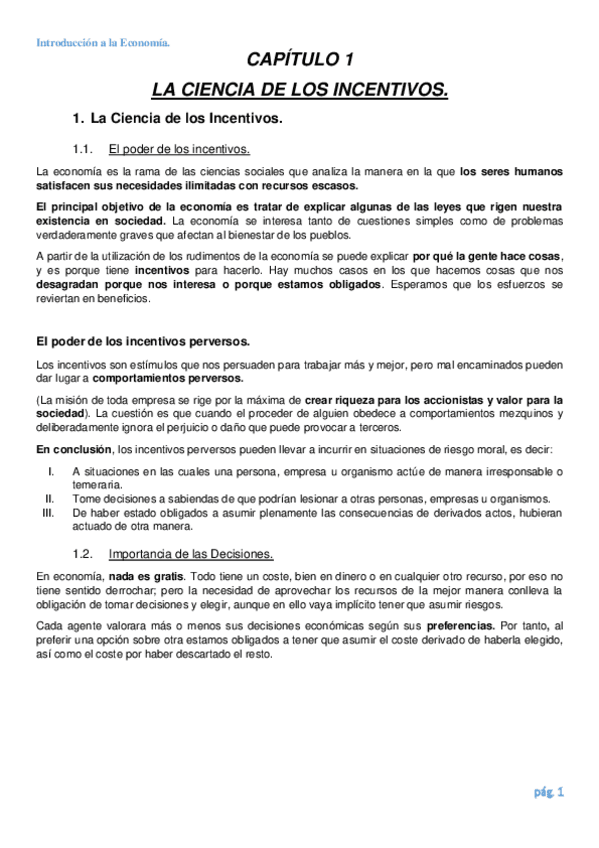 Introducción a la Economía.

CAPÍTULO 1

LA CIENCIA DE LOS INCENTIVOS.

1. La Ciencia de los Incentivos.

1.1. El poder de los incentivos.

La economía es la rama de las ciencias sociales que analiza la manera en la que los seres humanos satisfacen sus necesidades ilimitadas con recursos escasos.

El principal objetivo de la economía es tratar de explicar algunas de las leyes que rigen nuestra existencia en sociedad. La economía se interesa tanto de cuestiones simples como de problemas verdaderamente graves que afectan al bienestar de los pueblos.

A partir de la utilización de los rudimentos de la economía se puede explicar por qué la gente hace cosas, y es porque tiene incentivos para hacerlo. Hay muchos casos en los que hacemos cosas que nos desagradan porque nos interesa o porque estamos obligados. Esperamos que los esfuerzos se reviertan en beneficios.

El poder de los incentivos perversos.

Los incentivos son estímulos que nos persuaden para trabajar más y mejor, pero mal encaminados pueden dar lugar a comportamientos perversos.

(La misión de toda empresa se rige por la máxima de crear riqueza para los accionistas y valor para la sociedad). La cuestión es que cuando el proceder de alguien obedece a comportamientos mezquinos y deliberadamente ignora el perjuicio o daño que puede provocar a terceros.

En conclusión, los incentivos perversos pueden llevar a incurrir en situaciones de riesgo moral, es decir:

I. A situaciones en las cuales una persona, empresa u organismo actúe de manera irresponsable o temeraria.
II. Tome decisiones a sabiendas de que podrían lesionar a otras personas, empresas u organismos.
III. De haber estado obligados a asumir plenamente las consecuencias de derivados actos, hubieran actuado de otra manera.

1.2. Importancia de las Decisiones.

En economía, nada es gratis. Todo tiene un coste, bien en dinero o en cualquier otro recurso, por eso no tiene sentido derrochar; pero la necesidad de aprovechar los recursos de la mejor manera conlleva la obligación de tomar decisiones y elegir, aunque en ello vaya implícito tener que asumir riesgos.

Cada agente valorara más o menos sus decisiones económicas según sus preferencias. Por tanto, al preferir una opción sobre otra estamos obligados a tener que asumir el coste derivado de haberla elegido, así como el coste por haber descartado el resto.

pág. 1